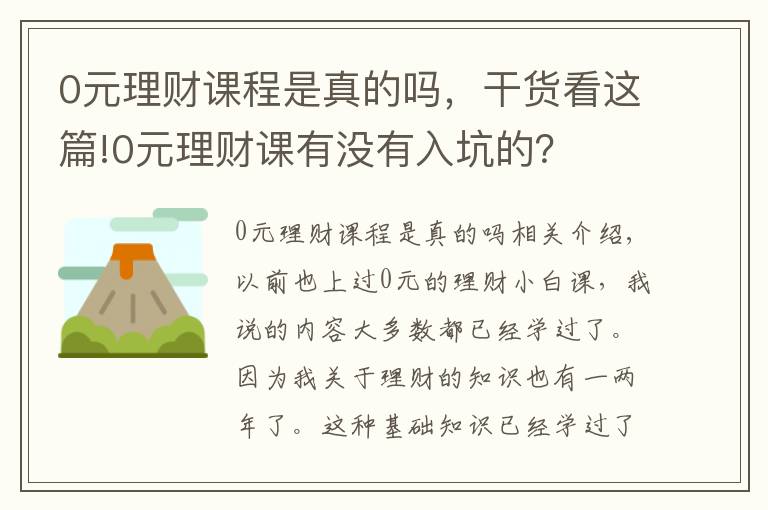 0元理财课程是真的吗，干货看这篇!0元理财课有没有入坑的?

0元理财课程是真的吗相关介绍，以前也上过0元的理财小白课，我说的内容大多数都已经学过了。因为我关于理财的知识也有一两年了。这种基础知识已经学过了